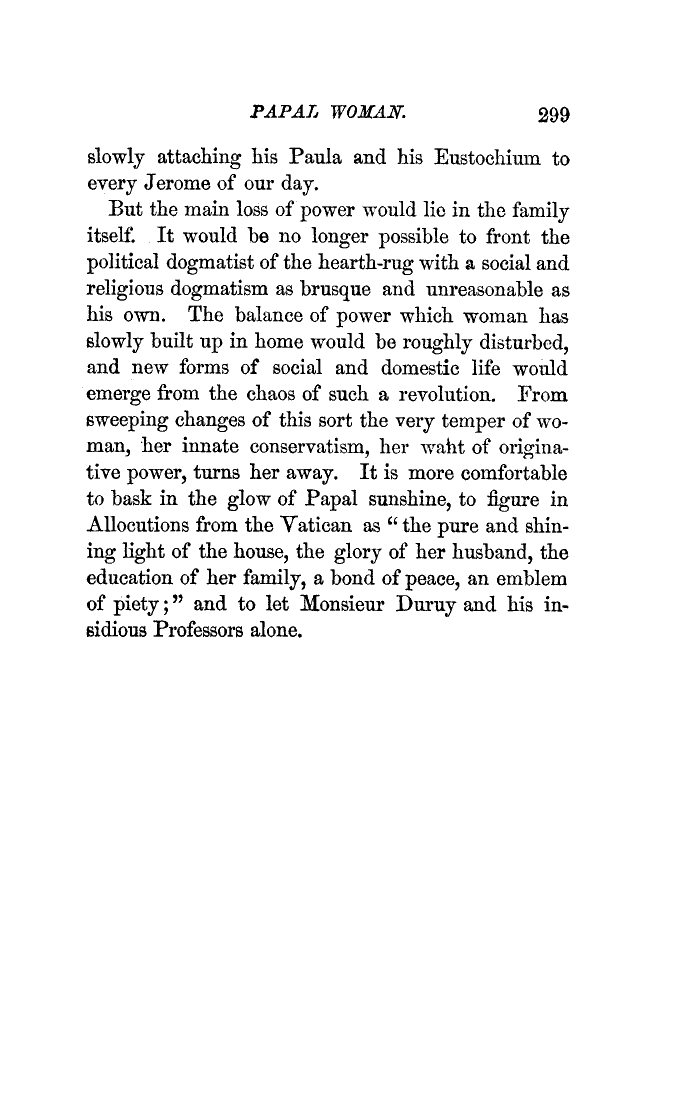 PAPAL WOMAN. 299

slowly attaching his Paula and his Eustochium to every Jerome of our day.

But the main loss of power would lie in the family itself. It would be no longer possible to front the political dogmatist of the hearth-rug with a social and religious dogmatism as brusque and unreasonable as his own. The balance of power which woman has slowly built up in home would be roughly disturbed, and new forms of social and domestic life would emerge from the chaos of such a revolution. From sweeping changes of this sort the very temper of woman, her innate conservatism, her waht of originative power, turns her away. It is more comfortable to bask in the glow of Papal sunshine, to figure in Allocutions from the Vatican as "the pure and shining light of the house, the glory of her husband, the education of her family, a bond of peace, an emblem of piety;" and to let Monsieur Duruy and his insidious Professors alone.